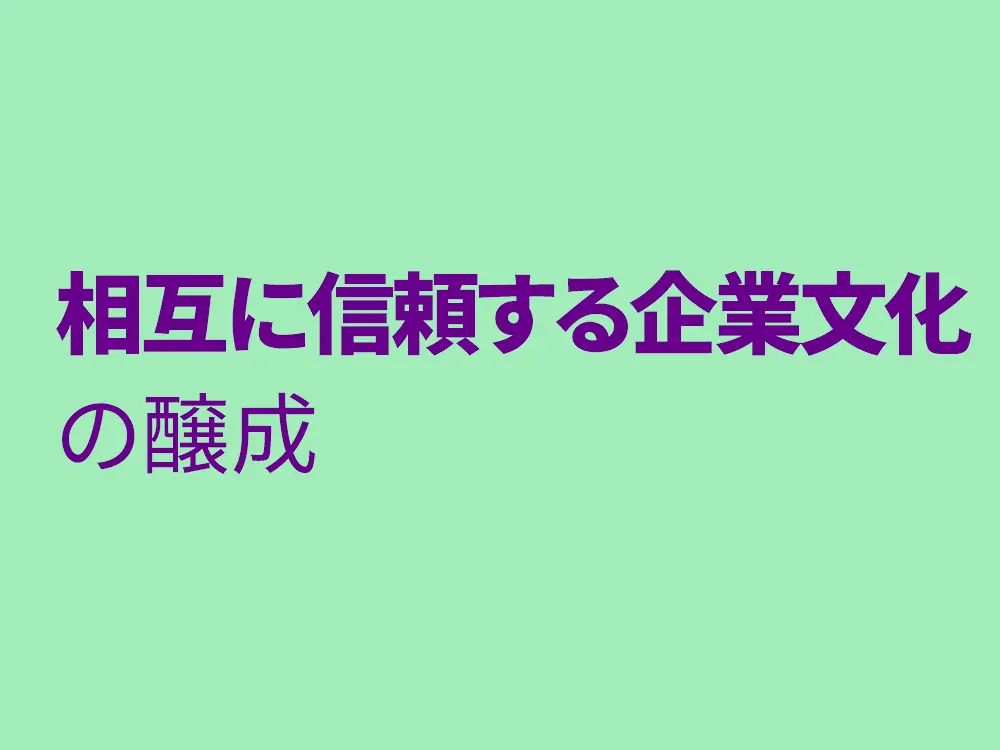 相互に信頼する企業文化
の醸成